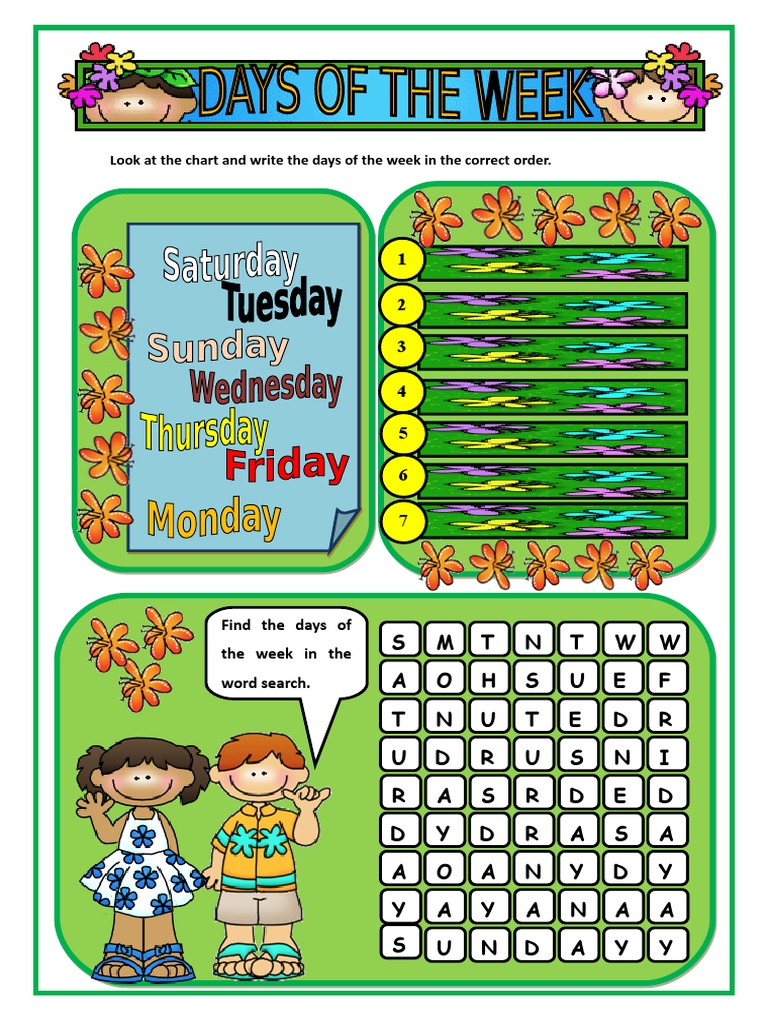 DAYS OF THE WEEK

Look at the chart and write the days of the week in the correct order.

Saturday
Tuesday
Sunday
Wednesday
Thursday
Friday
Monday

1
2
3
4
5
6
7

Find the days of the week in the word search.

| S | M | T | N | T | W | W |
|---|---|---|---|---|---|---|
| A | O | H | S | U | E | F |
| T | N | U | T | E | D | R |
| U | D | R | U | S | N | I |
| R | A | S | R | D | E | D |
| D | Y | D | R | A | S | A |
| A | O | A | N | Y | D | Y |
| Y | A | Y | A | N | A | A |
| S | U | N | D | A | Y | Y |